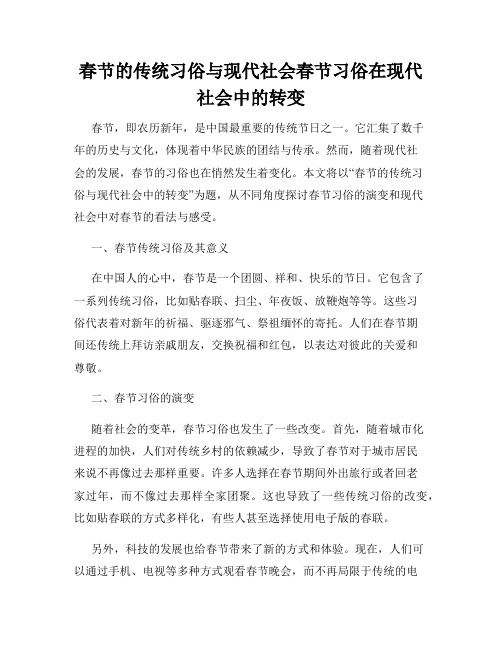 春节的传统习俗与现代社会春节习俗在现代社会中的转变

春节，即农历新年，是中国最重要的传统节日之一。它汇集了数千年的历史与文化，体现着中华民族的团结与传承。然而，随着现代社会的发展，春节的习俗也在悄然发生着变化。本文将以“春节的传统习俗与现代社会中的转变”为题，从不同角度探讨春节习俗的演变和现代社会中对春节的看法与感受。

一、春节传统习俗及其意义

在中国人的心中，春节是一个团圆、祥和、快乐的节日。它包含了一系列传统习俗，比如贴春联、扫尘、年夜饭、放鞭炮等等。这些习俗代表着对新年的祈福、驱逐邪气、祭祖缅怀的寄托。人们在春节期间还传统上拜访亲戚朋友，交换祝福和红包，以表达对彼此的关爱和尊敬。

二、春节习俗的演变

随着社会的变革，春节习俗也发生了一些改变。首先，随着城市化进程的加快，人们对传统乡村的依赖减少，导致了春节对于城市居民来说不再像过去那样重要。许多人选择在春节期间外出旅行或者回老家过年，而不像过去那样全家团聚。这也导致了一些传统习俗的改变，比如贴春联的方式多样化，有些人甚至选择使用电子版的春联。

另外，科技的发展也给春节带来了新的方式和体验。现在，人们可以通过手机、电视等多种方式观看春节晚会，而不再局限于传统的电